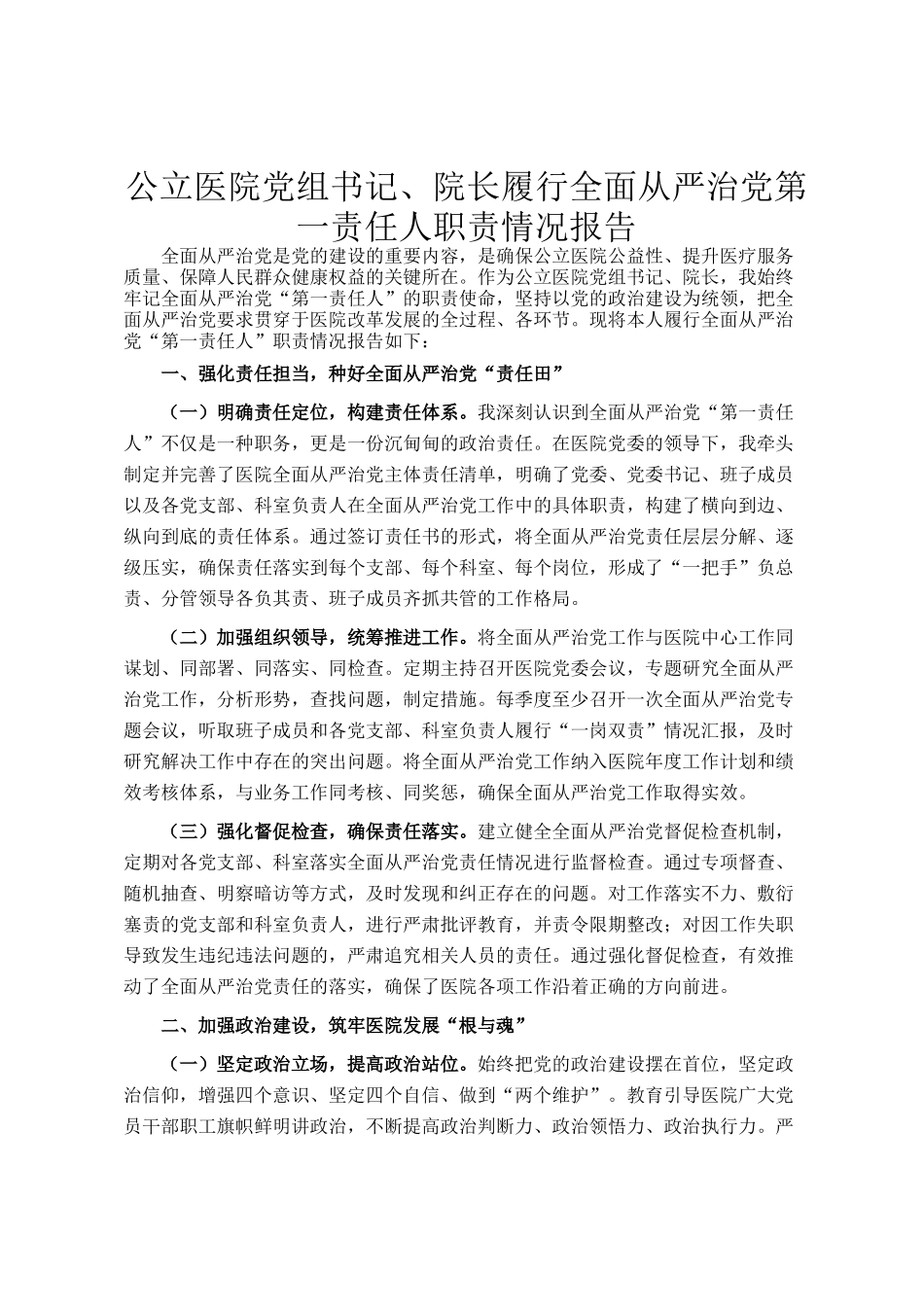 公立医院党组书记、院长履行全面从严治党第一责任人职责情况报告

全面从严治党是党的建设的重要内容，是确保公立医院公益性、提升医疗服务质量、保障人民群众健康权益的关键所在。作为公立医院党组书记、院长，我始终牢记全面从严治党“第一责任人”的职责使命，坚持以党的政治建设为统领，把全面从严治党要求贯穿于医院改革发展的全过程、各环节。现将本人履行全面从严治党“第一责任人”职责情况报告如下：

一、强化责任担当，种好全面从严治党“责任田”

（一）明确责任定位，构建责任体系。我深刻认识到全面从严治党“第一责任人”不仅是一种职务，更是一份沉甸甸的政治责任。在医院党委的领导下，我牵头制定并完善了医院全面从严治党主体责任清单，明确了党委、党委书记、班子成员以及各党支部、科室负责人在全面从严治党工作中的具体职责，构建了横向到边、纵向到底的责任体系。通过签订责任书的形式，将全面从严治党责任层层分解、逐级压实，确保责任落实到每个支部、每个科室、每个岗位，形成了“一把手”负总责、分管领导各负其责、班子成员齐抓共管的工作格局。

（二）加强组织领导，统筹推进工作。将全面从严治党工作与医院中心工作同谋划、同部署、同落实、同检查。定期主持召开医院党委会议，专题研究全面从严治党工作，分析形势，查找问题，制定措施。每季度至少召开一次全面从严治党专题会议，听取班子成员和各党支部、科室负责人履行“一岗双责”情况汇报，及时研究解决工作中存在的突出问题。将全面从严治党工作纳入医院年度工作计划和绩效考核体系，与业务工作同考核、同奖惩，确保全面从严治党工作取得实效。

（三）强化督促检查，确保责任落实。建立健全全面从严治党督促检查机制，定期对各党支部、科室落实全面从严治党责任情况进行监督检查。通过专项督查、随机抽查、明察暗访等方式，及时发现和纠正存在的问题。对工作落实不力、敷衍塞责的党支部和科室负责人，进行严肃批评教育，并责令限期整改；对因工作失职导致发生违纪违法问题的，严肃追究相关人员的责任。通过强化督促检查，有效推动了全面从严治党责任的落实，确保了医院各项工作沿着正确的方向前进。

二、加强政治建设，筑牢医院发展“根与魂”

（一）坚定政治立场，提高政治站位。始终把党的政治建设摆在首位，坚定政治信仰，增强四个意识、坚定四个自信、做到“两个维护”。教育引导医院广大党员干部职工旗帜鲜明讲政治，不断提高政治判断力、政治领悟力、政治执行力。严